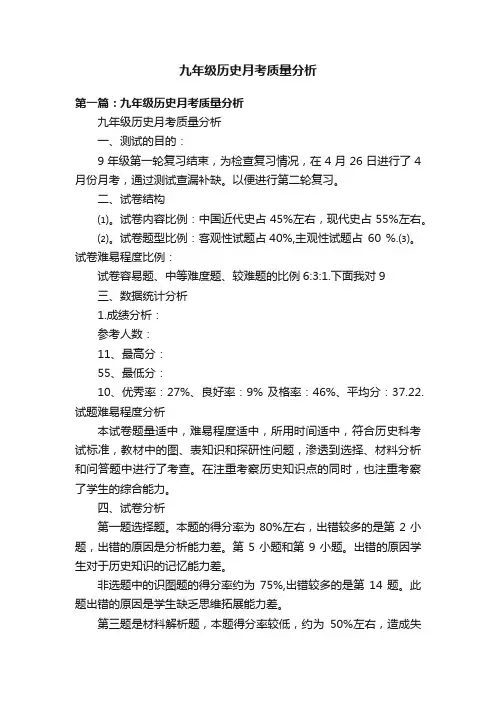 九年级历史月考质量分析

第一篇：九年级历史月考质量分析

九年级历史月考质量分析

一、测试的目的：

9 年级第一轮复习结束，为检查复习情况，在 4 月 26 日进行了 4 月份月考，通过测试查漏补缺。以便进行第二轮复习。

二、试卷结构

⑴。试卷内容比例：中国近代史占 45%左右，现代史占 55%左右。

⑵。试卷题型比例：客观性试题占 40%,主观性试题占 60 %.⑶。试卷难易程度比例：

试卷容易题、中等难度题、较难题的比例 6:3:1.下面我对 9

三、数据统计分析

1.成绩分析：

参考人数：

11、最高分：

55、最低分：

10、优秀率：27%、良好率：9% 及格率：46%、平均分：37.22.试题难易程度分析

本试卷题量适中，难易程度适中，所用时间适中，符合历史科考试标准，教材中的图、表知识和探研性问题，渗透到选择、材料分析和问答题中进行了考查。在注重考察历史知识点的同时，也注重考察了学生的综合能力。

四、试卷分析

第一题选择题。本题的得分率为 80%左右，出错较多的是第 2 小题，出错的原因是分析能力差。第 5 小题和第 9 小题。出错的原因学生对于历史知识的记忆能力差。

非选题中的识图题的得分率约为 75%,出错较多的是第 14 题。此题出错的原因是学生缺乏思维拓展能力差。

第三题是材料解析题，本题得分率较低，约为 50%左右，造成失